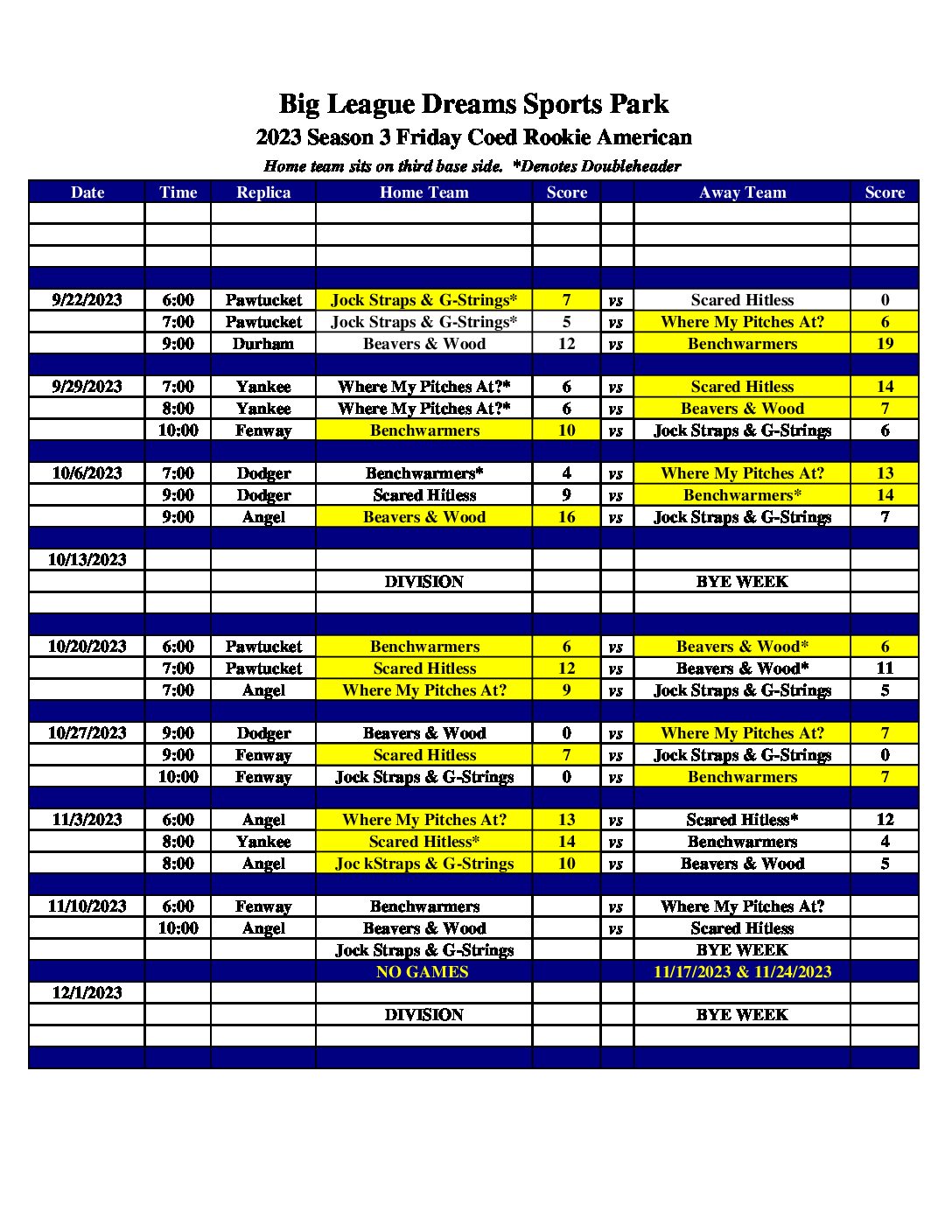 Big League Dreams Sports Park

2023 Season 3 Friday Coed Rookie American

Home team sits on third base side. *Denotes Doubleheader

| Date | Time | Replica | Home Team | Score | | Away Team | Score |
|---|---|---|---|---|---|---|---|
| | | | | | | | |
| | | | | | | | |
| | | | | | | | |
| | | | | | | | |
| 9/22/2023 | 6:00 | Pawtucket | Jock Straps & G-Strings* | 7 | vs | Scared Hitless | 0 |
| | 7:00 | Pawtucket | Jock Straps & G-Strings* | 5 | vs | Where My Pitches At? | 6 |
| | 9:00 | Durham | Beavers & Wood | 12 | vs | Benchwarmers | 19 |
| | | | | | | | |
| 9/29/2023 | 7:00 | Yankee | Where My Pitches At?* | 6 | vs | Scared Hitless | 14 |
| | 8:00 | Yankee | Where My Pitches At?* | 6 | vs | Beavers & Wood | 7 |
| | 10:00 | Fenway | Benchwarmers | 10 | vs | Jock Straps & G-Strings | 6 |
| | | | | | | | |
| 10/6/2023 | 7:00 | Dodger | Benchwarmers* | 4 | vs | Where My Pitches At? | 13 |
| | 9:00 | Dodger | Scared Hitless | 9 | vs | Benchwarmers* | 14 |
| | 9:00 | Angel | Beavers & Wood | 16 | vs | Jock Straps & G-Strings | 7 |
| | | | | | | | |
| 10/13/2023 | | | | | | | |
| | | | DIVISION | | | BYE WEEK | |
| | | | | | | | |
| | | | | | | | |
| 10/20/2023 | 6:00 | Pawtucket | Benchwarmers | 6 | vs | Beavers & Wood* | 6 |
| | 7:00 | Pawtucket | Scared Hitless | 12 | vs | Beavers & Wood* | 11 |
| | 7:00 | Angel | Where My Pitches At? | 9 | vs | Jock Straps & G-Strings | 5 |
| | | | | | | | |
| 10/27/2023 | 9:00 | Dodger | Beavers & Wood | 0 | vs | Where My Pitches At? | 7 |
| | 9:00 | Fenway | Scared Hitless | 7 | vs | Jock Straps & G-Strings | 0 |
| | 10:00 | Fenway | Jock Straps & G-Strings | 0 | vs | Benchwarmers | 7 |
| | | | | | | | |
| 11/3/2023 | 6:00 | Angel | Where My Pitches At? | 13 | vs | Scared Hitless* | 12 |
| | 8:00 | Yankee | Scared Hitless* | 14 | vs | Benchwarmers | 4 |
| | 8:00 | Angel | Joc kStraps & G-Strings | 10 | vs | Beavers & Wood | 5 |
| | | | | | | | |
| 11/10/2023 | 6:00 | Fenway | Benchwarmers | | vs | Where My Pitches At? | |
| | 10:00 | Angel | Beavers & Wood | | vs | Scared Hitless | |
| | | | Jock Straps & G-Strings | | | BYE WEEK | |
| | | | NO GAMES | | | 11/17/2023 & 11/24/2023 | |
| 12/1/2023 | | | | | | | |
| | | | DIVISION | | | BYE WEEK | |
| | | | | | | | |
| | | | | | | | |